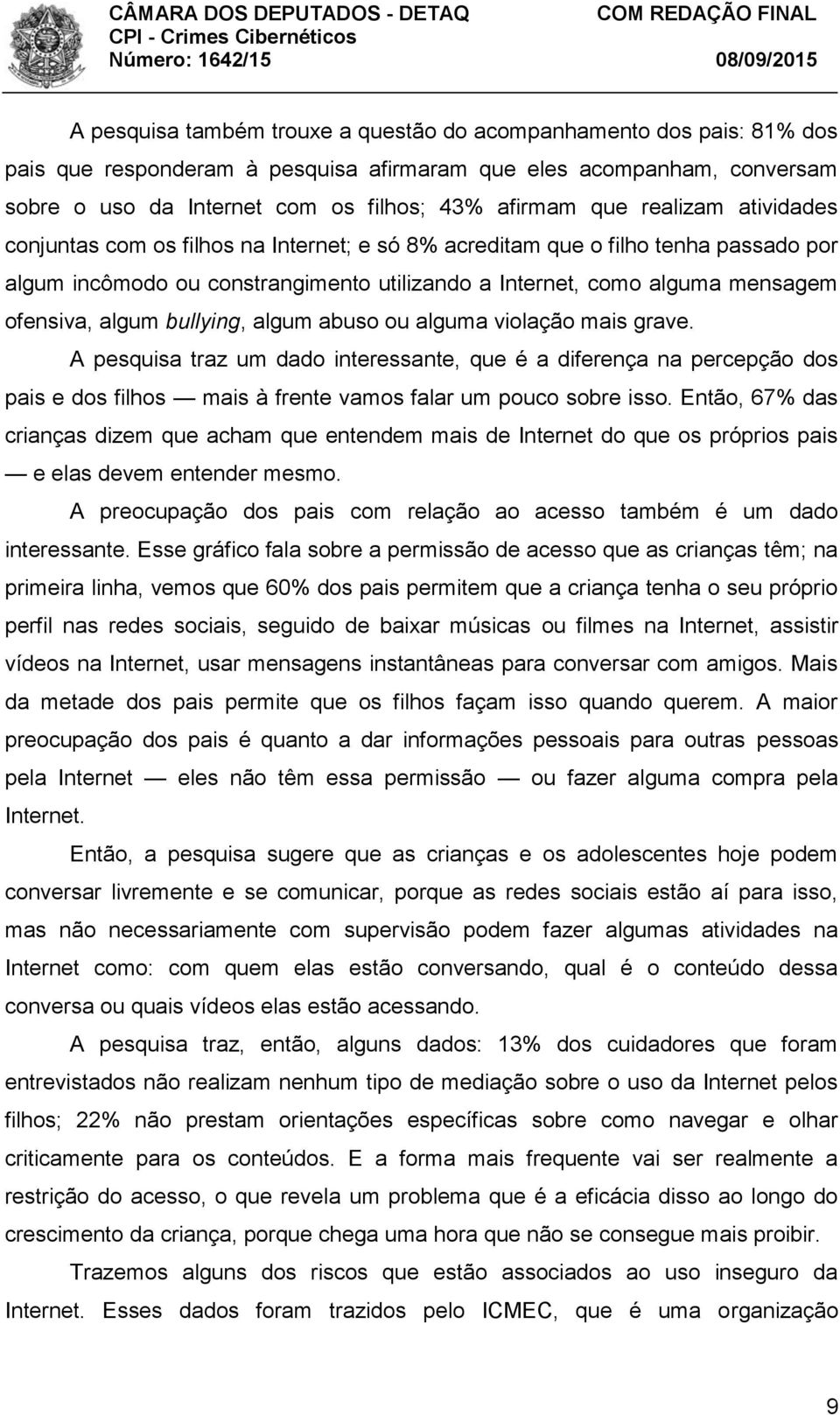 CÂMARA DOS DEPUTADOS - DETAQ
CPI - Crimes Cibernéticos
Número: 1642/15

COM REDAÇÃO FINAL
08/09/2015

A pesquisa também trouxe a questão do acompanhamento dos pais: 81% dos pais que responderam à pesquisa afirmaram que eles acompanham, conversam sobre o uso da Internet com os filhos; 43% afirmam que realizam atividades conjuntas com os filhos na Internet; e só 8% acreditam que o filho tenha passado por algum incômodo ou constrangimento utilizando a Internet, como alguma mensagem ofensiva, algum bullying, algum abuso ou alguma violação mais grave.

A pesquisa traz um dado interessante, que é a diferença na percepção dos pais e dos filhos — mais à frente vamos falar um pouco sobre isso. Então, 67% das crianças dizem que acham que entendem mais de Internet do que os próprios pais — e elas devem entender mesmo.

A preocupação dos pais com relação ao acesso também é um dado interessante. Esse gráfico fala sobre a permissão de acesso que as crianças têm; na primeira linha, vemos que 60% dos pais permitem que a criança tenha o seu próprio perfil nas redes sociais, seguido de baixar músicas ou filmes na Internet, assistir vídeos na Internet, usar mensagens instantâneas para conversar com amigos. Mais da metade dos pais permite que os filhos façam isso quando querem. A maior preocupação dos pais é quanto a dar informações pessoais para outras pessoas pela Internet — eles não têm essa permissão — ou fazer alguma compra pela Internet.

Então, a pesquisa sugere que as crianças e os adolescentes hoje podem conversar livremente e se comunicar, porque as redes sociais estão aí para isso, mas não necessariamente com supervisão podem fazer algumas atividades na Internet como: com quem elas estão conversando, qual é o conteúdo dessa conversa ou quais vídeos elas estão acessando.

A pesquisa traz, então, alguns dados: 13% dos cuidadores que foram entrevistados não realizam nenhum tipo de mediação sobre o uso da Internet pelos filhos; 22% não prestam orientações específicas sobre como navegar e olhar criticamente para os conteúdos. E a forma mais frequente vai ser realmente a restrição do acesso, o que revela um problema que é a eficácia disso ao longo do crescimento da criança, porque chega uma hora que não se consegue mais proibir.

Trazemos alguns dos riscos que estão associados ao uso inseguro da Internet. Esses dados foram trazidos pelo ICMEC, que é uma organização

9